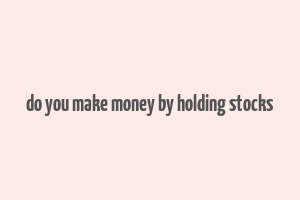 do you make money by holding stocks